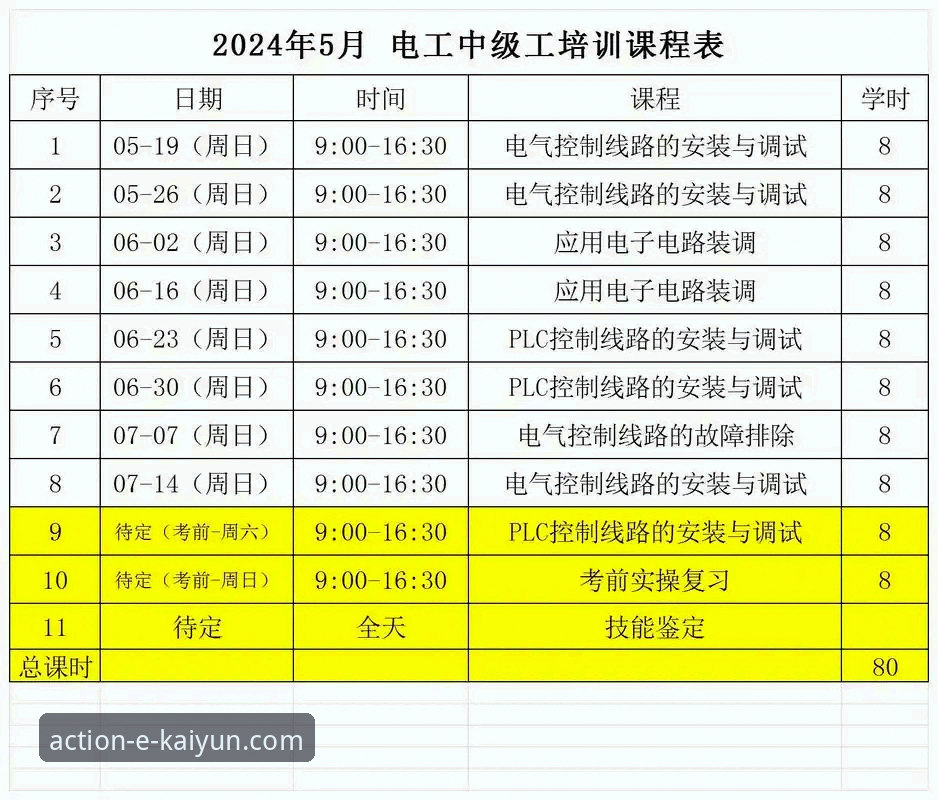 2024年5月 电工中级工培训课程表

| 序号 | 日期 | 时间 | 课程 | 学时 |
|---|---|---|---|---|
| 1 | 05-19（周日） | 9:00-16:30 | 电气控制线路的安装与调试 | 8 |
| 2 | 05-26（周日） | 9:00-16:30 | 电气控制线路的安装与调试 | 8 |
| 3 | 06-02（周日） | 9:00-16:30 | 应用电子电路装调 | 8 |
| 4 | 06-16（周日） | 9:00-16:30 | 应用电子电路装调 | 8 |
| 5 | 06-23（周日） | 9:00-16:30 | PLC控制线路的安装与调试 | 8 |
| 6 | 06-30（周日） | 9:00-16:30 | PLC控制线路的安装与调试 | 8 |
| 7 | 07-07（周日） | 9:00-16:30 | 电气控制线路的故障排除 | 8 |
| 8 | 07-14（周日） | 9:00-16:30 | 电气控制线路的安装与调试 | 8 |
| 9 | 待定（考前-周六） | 9:00-16:30 | PLC控制线路的安装与调试 | 8 |
| 10 | 待定（考前-周日） | 9:00-16:30 | 考前实操复习 | 8 |
| 11 | 待定 | 全天 | 技能鉴定 | |
| 总课时 | | | | 80 |

action-e-kaiyun.com